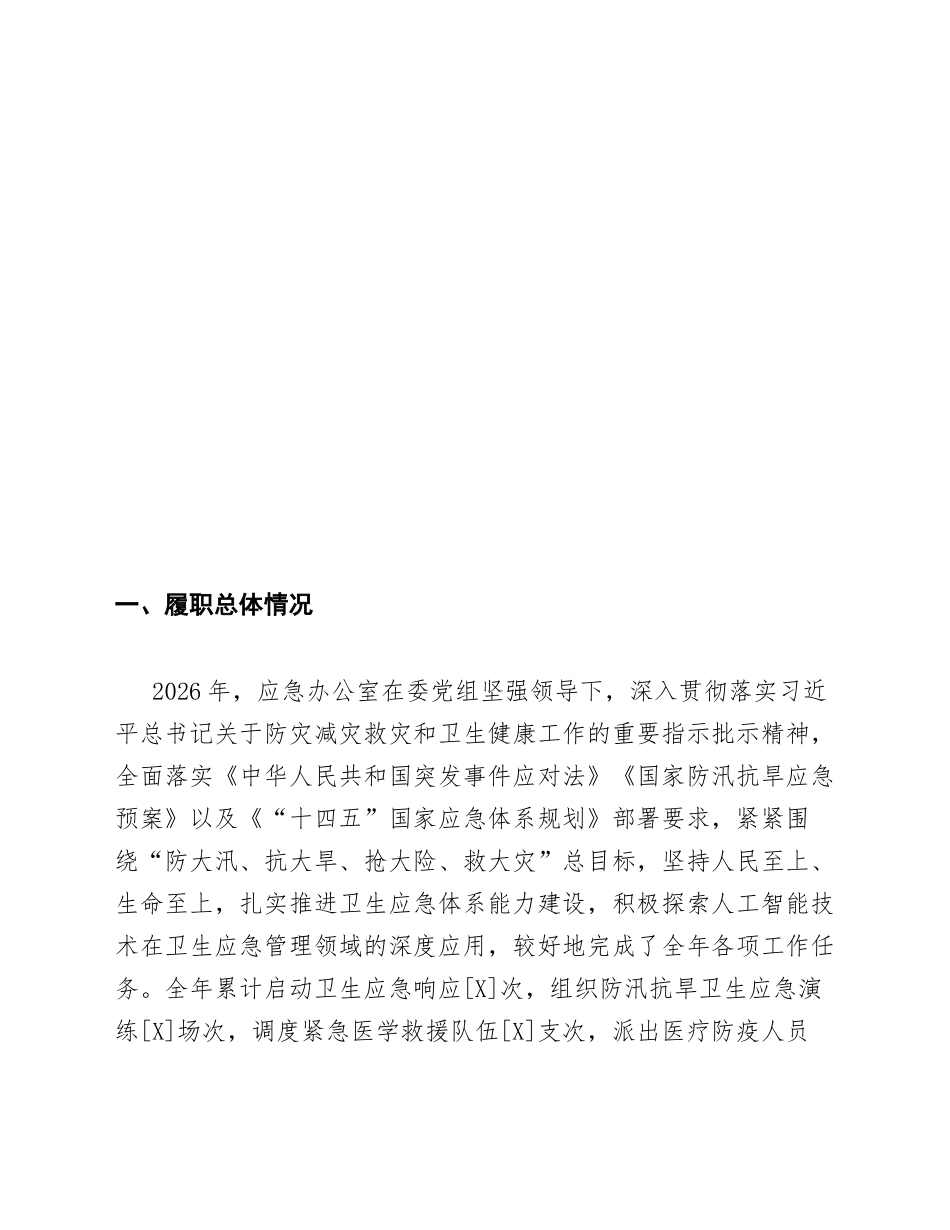 一、履职总体情况

2026年，应急办公室在委党组坚强领导下，深入贯彻落实习近平总书记关于防灾减灾救灾和卫生健康工作的重要指示批示精神，全面落实《中华人民共和国突发事件应对法》《国家防汛抗旱应急预案》以及《“十四五”国家应急体系规划》部署要求，紧紧围绕“防大汛、抗大旱、抢大险、救大灾”总目标，坚持人民至上、生命至上，扎实推进卫生应急体系能力建设，积极探索人工智能技术在卫生应急管理领域的深度应用，较好地完成了全年各项工作任务。全年累计启动卫生应急响应[X]次，组织防汛抗旱卫生应急演练[X]场次，调度紧急医学救援队伍[X]支次，派出医疗防疫人员